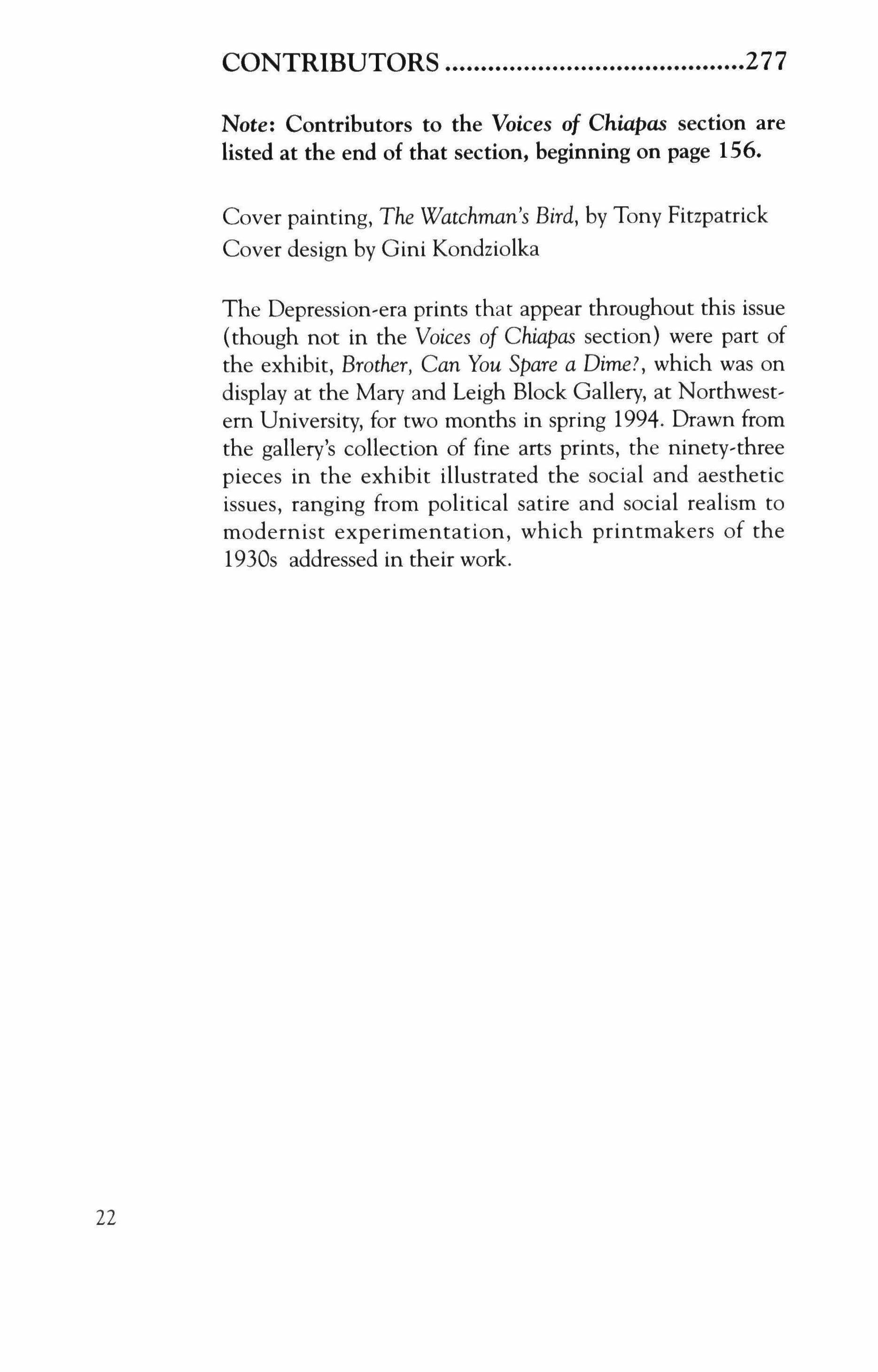 CONTRIBUTORS ..........................................277

Note: Contributors to the Voices of Chiapas section are listed at the end of that section, beginning on page 156.

Cover painting, The Watchman's Bird, by Tony Fitzpatrick
Cover design by Gini Kondziolka

The Depression-era prints that appear throughout this issue (though not in the Voices of Chiapas section) were part of the exhibit, Brother, Can You Spare a Dime?, which was on display at the Mary and Leigh Block Gallery, at Northwestern University, for two months in spring 1994. Drawn from the gallery's collection of fine arts prints, the ninety-three pieces in the exhibit illustrated the social and aesthetic issues, ranging from political satire and social realism to modernist experimentation, which printmakers of the 1930s addressed in their work.

22